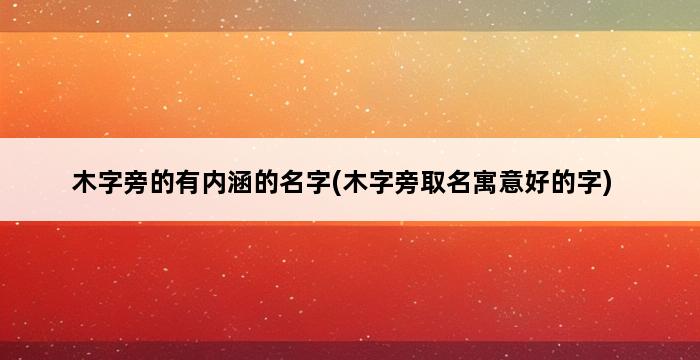 木字旁的有内涵的名字(木字旁取名寓意好的字)